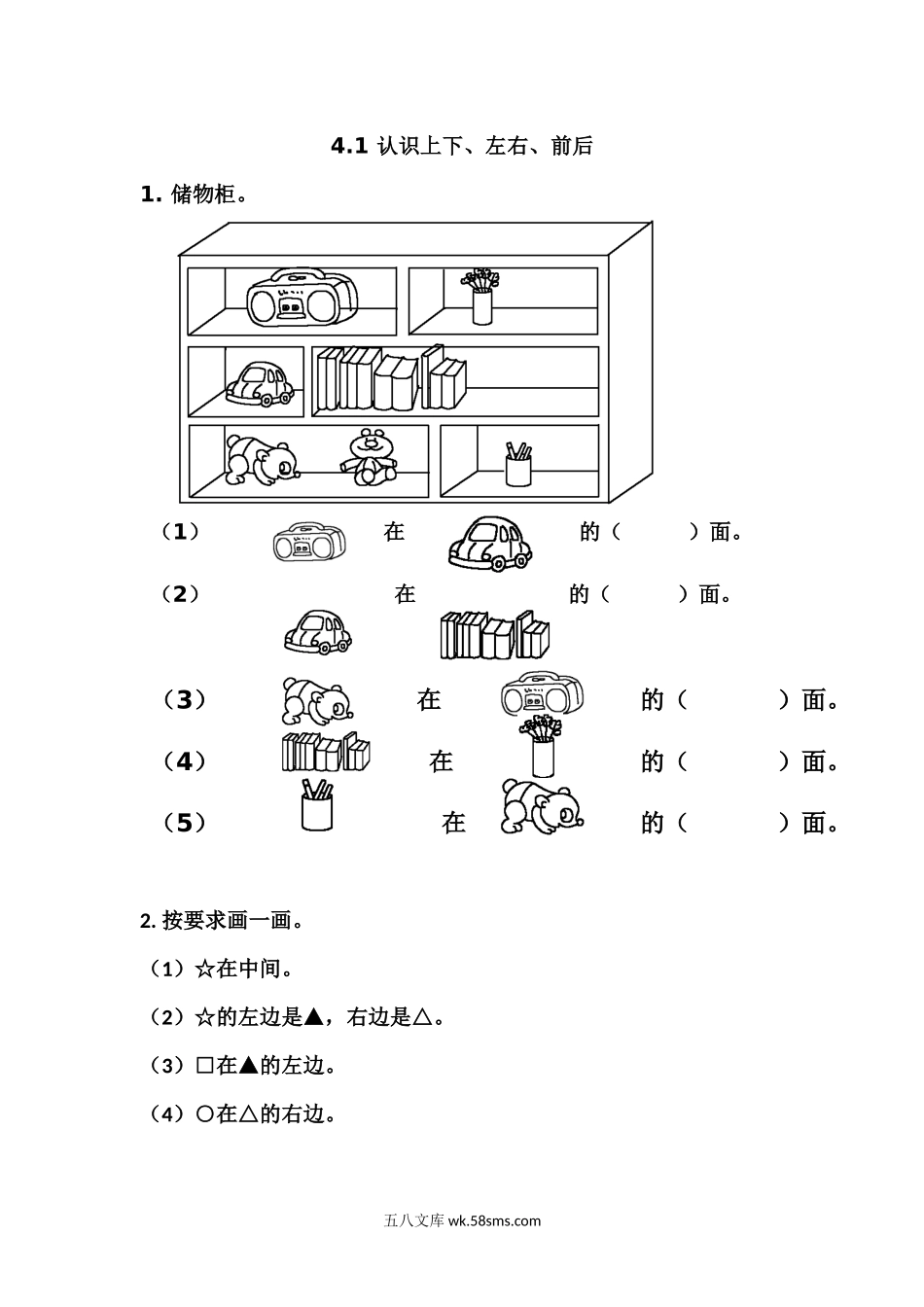 4.1 认识上下、左右、前后

1. 储物柜。

（1） 在 的（ ）面。

（2） 在 的（ ）面。

（3） 在 的（ ）面。

（4） 在 的（ ）面。

（5） 在 的（ ）面。

2. 按要求画一画。

（1）☆在中间。

（2）☆的左边是▲，右边是△。

（3）□在▲的左边。

（4）○在△的右边。

五八文库 wk.58sms.com